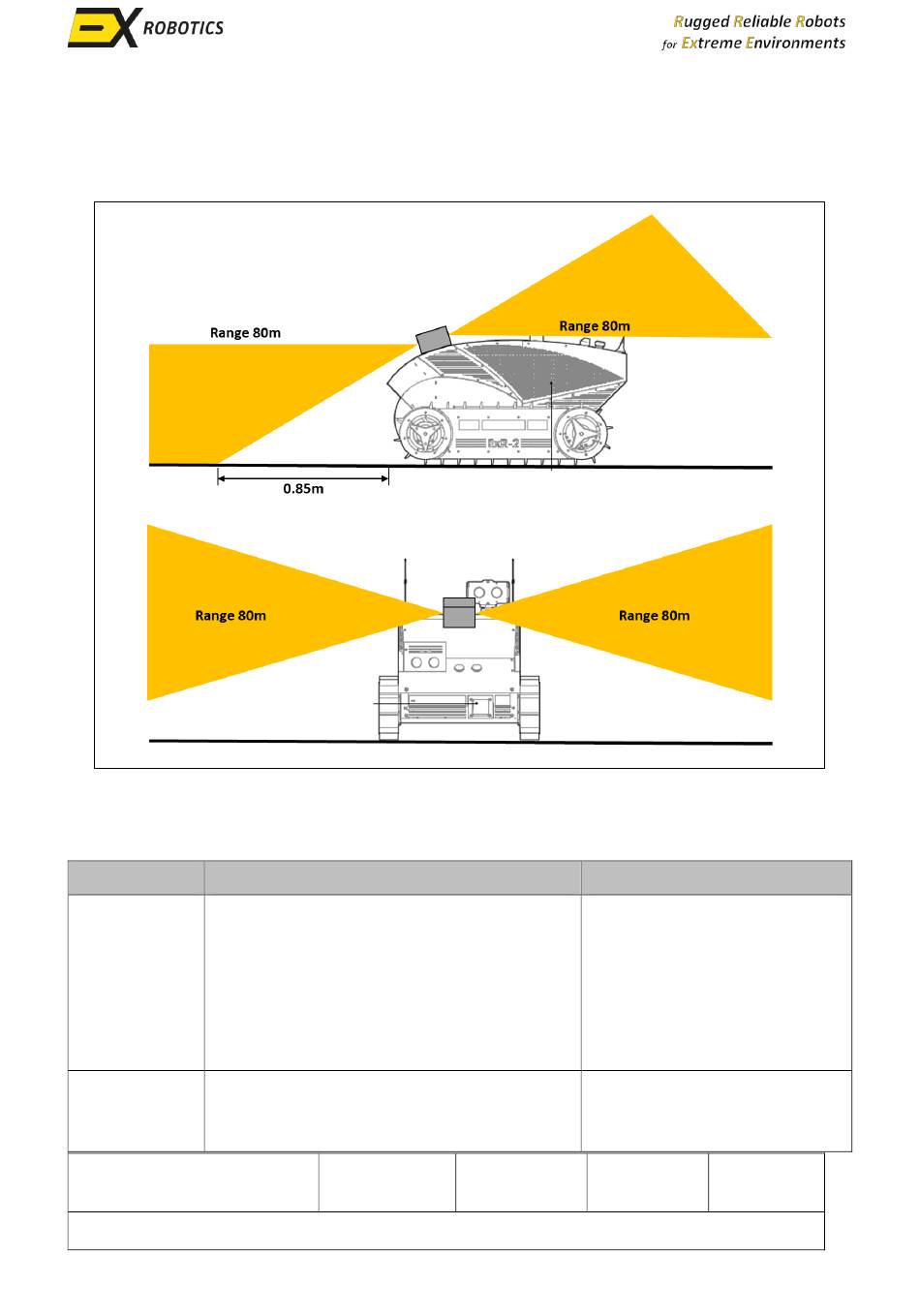 EX ROBOTICS

Rugged Reliable Robots
for Extreme Environments

Range 80m

Range 80m

ExR-2

0.85m

Range 80m

Range 80m